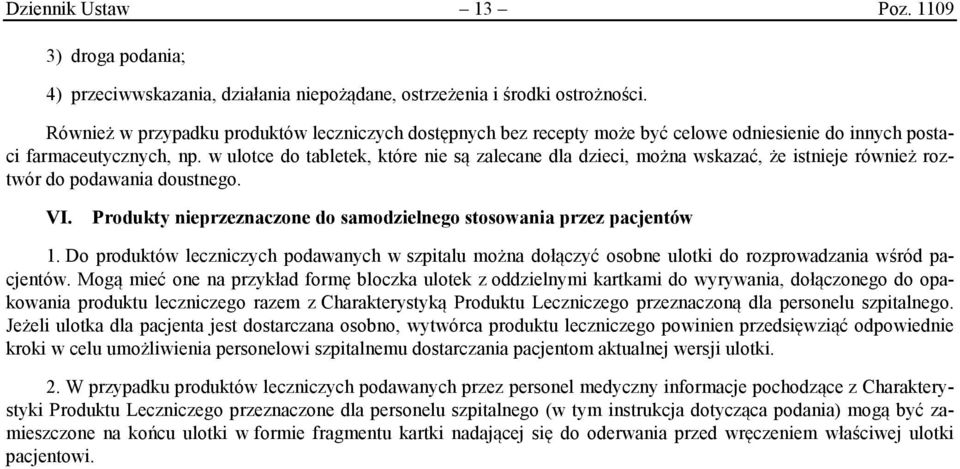 Dziennik Ustaw – 13 – Poz. 1109

3) droga podania;

4) przeciwwskazania, działania niepożądane, ostrzeżenia i środki ostrożności.

Również w przypadku produktów leczniczych dostępnych bez recepty może być celowe odniesienie do innych postaci farmaceutycznych, np. w ulotce do tabletek, które nie są zalecane dla dzieci, można wskazać, że istnieje również roztwór do podawania doustnego.

VI. Produkty nieprzeznaczone do samodzielnego stosowania przez pacjentów

1. Do produktów leczniczych podawanych w szpitalu można dołączyć osobne ulotki do rozprowadzania wśród pacjentów. Mogą mieć one na przykład formę bloczka ulotek z oddzielnymi kartkami do wyrywania, dołączonego do opakowania produktu leczniczego razem z Charakterystyką Produktu Leczniczego przeznaczoną dla personelu szpitalnego. Jeżeli ulotka dla pacjenta jest dostarczana osobno, wytwórca produktu leczniczego powinien przedsięwziąć odpowiednie kroki w celu umożliwienia personelowi szpitalnemu dostarczania pacjentom aktualnej wersji ulotki.

2. W przypadku produktów leczniczych podawanych przez personel medyczny informacje pochodzące z Charakterystyki Produktu Leczniczego przeznaczone dla personelu szpitalnego (w tym instrukcja dotycząca podania) mogą być zamieszczone na końcu ulotki w formie fragmentu kartki nadającej się do oderwania przed wręczeniem właściwej ulotki pacjentowi.